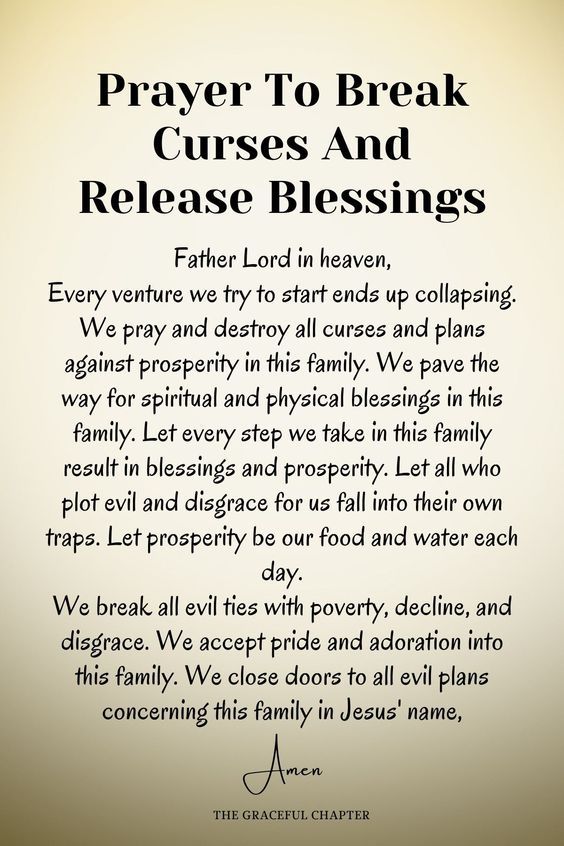 Prayer To Break Curses And Release Blessings

Father Lord in heaven,
Every venture we try to start ends up collapsing. We pray and destroy all curses and plans against prosperity in this family. We pave the way for spiritual and physical blessings in this family. Let every step we take in this family result in blessings and prosperity. Let all who plot evil and disgrace for us fall into their own traps. Let prosperity be our food and water each day.
We break all evil ties with poverty, decline, and disgrace. We accept pride and adoration into this family. We close doors to all evil plans concerning this family in Jesus' name,

Amen

THE GRACEFUL CHAPTER